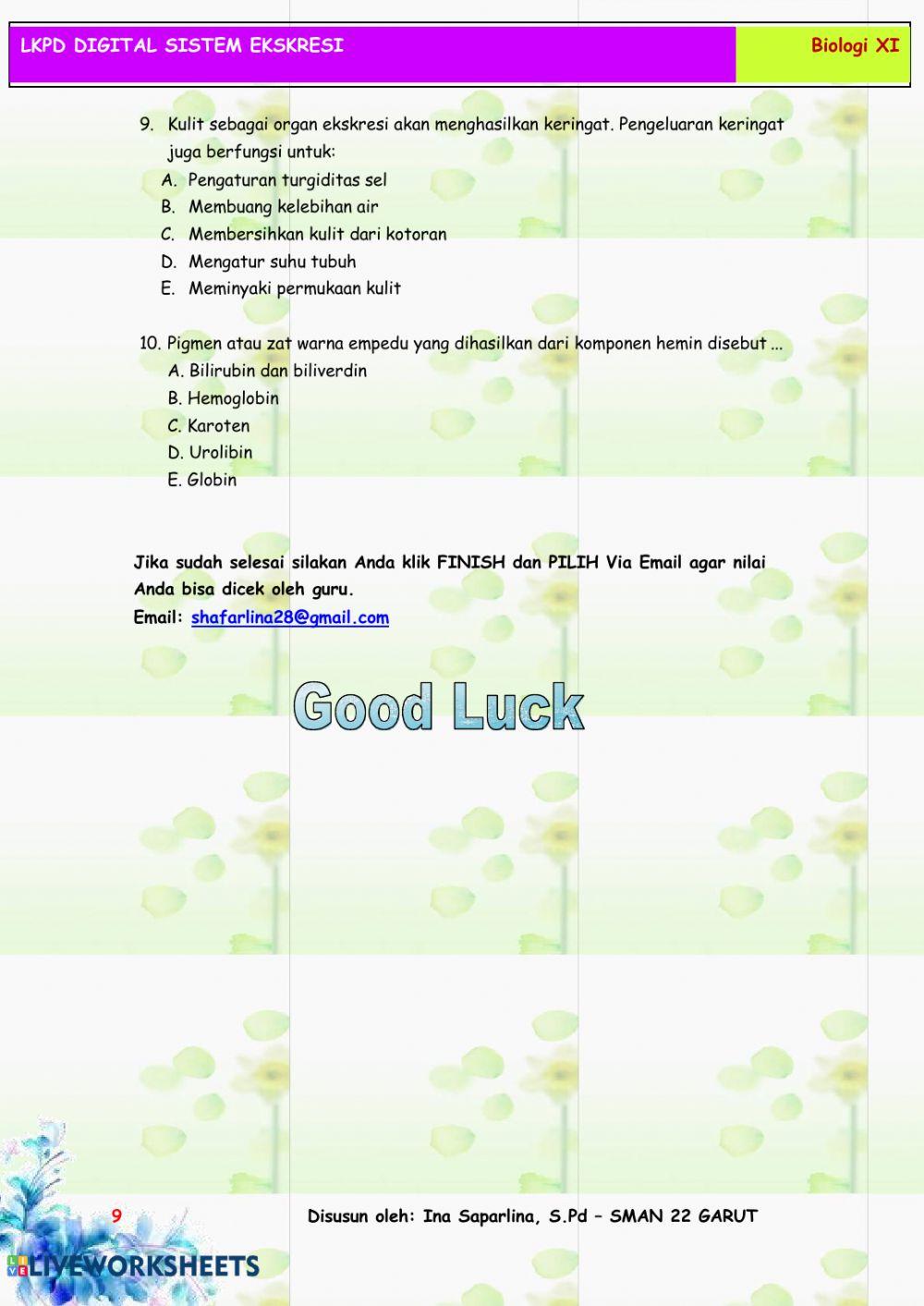 LKPD DIGITAL SISTEM EKSKRESI

Biologi XI

9. Kulit sebagai organ ekskresi akan menghasilkan keringat. Pengeluaran keringat juga berfungsi untuk:
A. Pengaturan turgiditas sel
B. Membuang kelebihan air
C. Membersihkan kulit dari kotoran
D. Mengatur suhu tubuh
E. Meminyaki permukaan kulit

10. Pigmen atau zat warna empedu yang dihasilkan dari komponen hemin disebut ...
A. Bilirubin dan biliverdin
B. Hemoglobin
C. Karoten
D. Urolibin
E. Globin

Jika sudah selesai silakan Anda klik FINISH dan PILIH Via Email agar nilai Anda bisa dicek oleh guru.
Email: shafarlina28@gmail.com

Good Luck

9

Disusun oleh: Ina Saparlina, S.Pd – SMAN 22 GARUT

LIVEWORKSHEETS